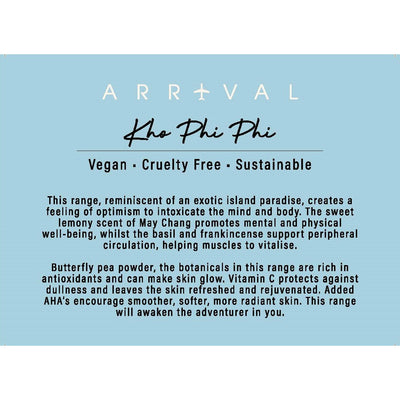 ARRIVAL

Kho Phi Phi

Vegan · Cruelty Free · Sustainable

This range, reminiscent of an exotic island paradise, creates a feeling of optimism to intoxicate the mind and body. The sweet lemony scent of May Chang promotes mental and physical well-being, whilst the basil and frankincense support peripheral circulation, helping muscles to vitalise.

Butterfly pea powder, the botanicals in this range are rich in antioxidants and can make skin glow. Vitamin C protects against dullness and leaves the skin refreshed and rejuvenated. Added AHA's encourage smoother, softer, more radiant skin. This range will awaken the adventurer in you.